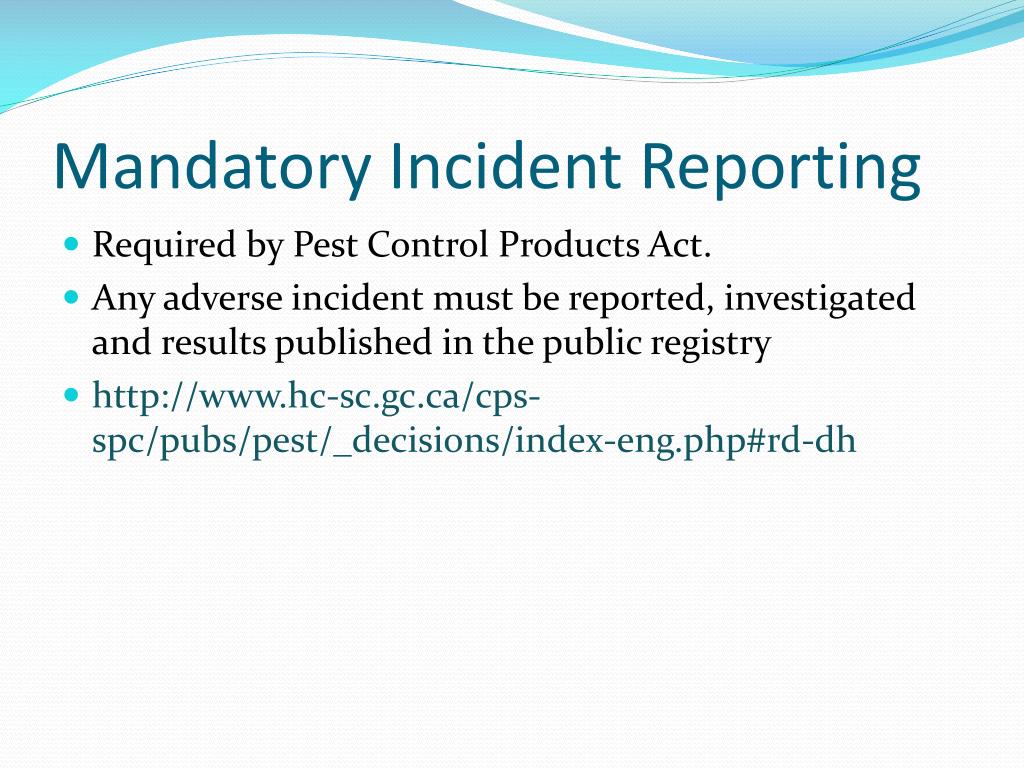 Mandatory Incident Reporting

- Required by Pest Control Products Act.
- Any adverse incident must be reported, investigated and results published in the public registry
- http://www.hc-sc.gc.ca/cps-spc/pubs/pest/_decisions/index-eng.php#rd-dh